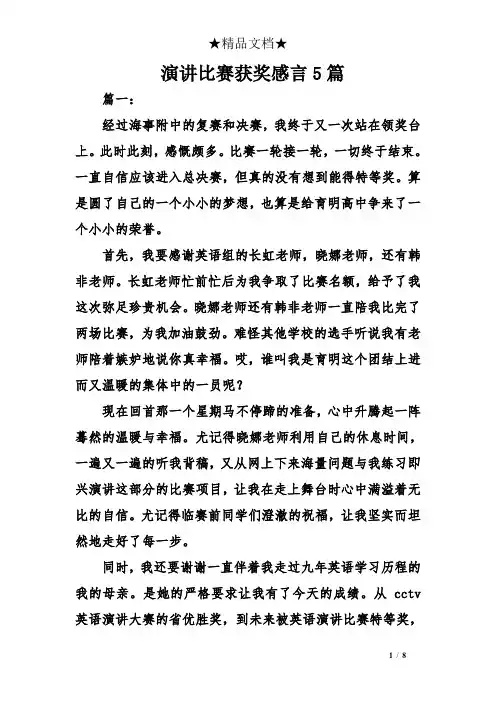 ★精品文档★

演讲比赛获奖感言5篇

篇一：

经过海事附中的复赛和决赛，我终于又一次站在领奖台上。此时此刻，感慨颇多。比赛一轮接一轮，一切终于结束。一直自信应该进入总决赛，但真的没有想到能得特等奖。算是圆了自己的一个小小的梦想，也算是给育明高中争来了一个小小的荣誉。

首先，我要感谢英语组的长虹老师，晓娜老师，还有韩非老师。长虹老师忙前忙后为我争取了比赛名额，给予了我这次弥足珍贵机会。晓娜老师还有韩非老师一直陪我比完了两场比赛，为我加油鼓劲。难怪其他学校的选手听说我有老师陪着嫉妒地说你真幸福。哎，谁叫我是育明这个团结上进而又温暖的集体中的一员呢？

现在回首那一个星期马不停蹄的准备，心中升腾起一阵蓦然的温暖与幸福。尤记得晓娜老师利用自己的休息时间，一遍又一遍的听我背稿，又从网上下来海量问题与我练习即兴演讲这部分的比赛项目，让我在走上舞台时心中满溢着无比的自信。尤记得临赛前同学们澄澈的祝福，让我坚实而坦然地走好了每一步。

同时，我还要谢谢一直伴着我走过九年英语学习历程的我的母亲。是她的严格要求让我有了今天的成绩。从 cctv 英语演讲大赛的省优胜奖，到未来被英语演讲比赛特等奖，

1 / 8